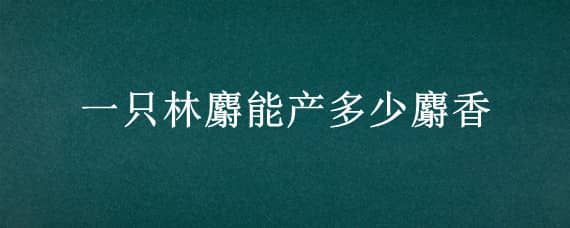 一只林麝能产多少麝香